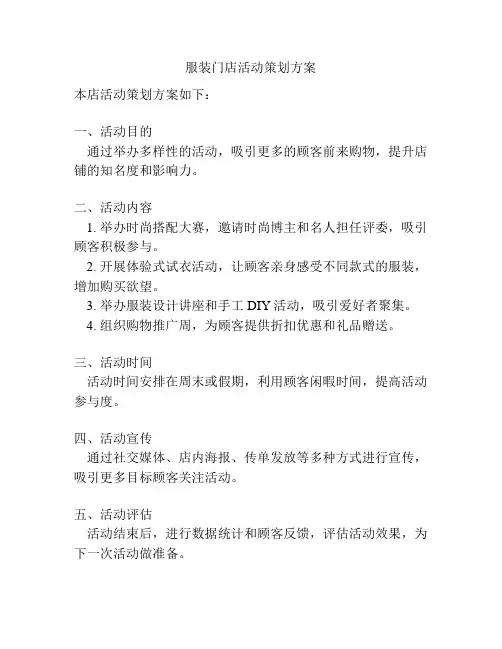 服装门店活动策划方案

本店活动策划方案如下：

一、活动目的
通过举办多样性的活动，吸引更多的顾客前来购物，提升店铺的知名度和影响力。

二、活动内容
1. 举办时尚搭配大赛，邀请时尚博主和名人担任评委，吸引顾客积极参与。
2. 开展体验式试衣活动，让顾客亲身感受不同款式的服装，增加购买欲望。
3. 举办服装设计讲座和手工 DIY 活动，吸引爱好者聚集。
4. 组织购物推广周，为顾客提供折扣优惠和礼品赠送。

三、活动时间
活动时间安排在周末或假期，利用顾客闲暇时间，提高活动参与度。

四、活动宣传
通过社交媒体、店内海报、传单发放等多种方式进行宣传，吸引更多目标顾客关注活动。

五、活动评估
活动结束后，进行数据统计和顾客反馈，评估活动效果，为下一次活动做准备。